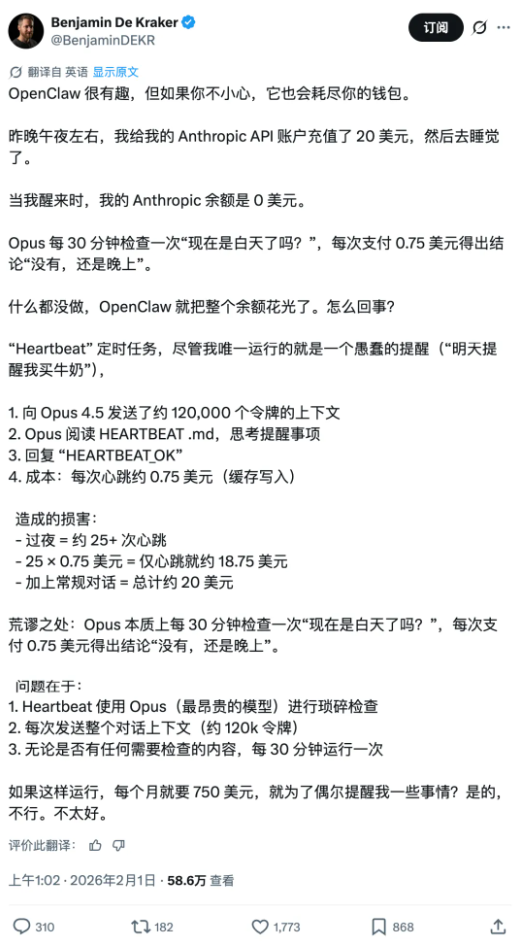 Benjamin De Kraker
@BenjaminDEKR

订阅

翻译自 英语 显示原文

OpenClaw 很有趣，但如果你不小心，它也会耗尽你的钱包。

昨晚午夜左右，我给我的 Anthropic API 账户充值了 20 美元，然后去睡觉了。

当我醒来时，我的 Anthropic 余额是 0 美元。

Opus 每 30 分钟检查一次“现在是白天了吗？”，每次支付 0.75 美元得出结论“没有，还是晚上”。

什么都没做，OpenClaw 就把整个余额花光了。怎么回事？

“Heartbeat” 定时任务，尽管我唯一运行的就是一个愚蠢的提醒（“明天提醒我买牛奶”），

1. 向 Opus 4.5 发送了约 120,000 个令牌的上下文
2. Opus 阅读 HEARTBEAT .md，思考提醒事项
3. 回复 “HEARTBEAT_OK”
4. 成本：每次心跳约 0.75 美元（缓存写入）

造成的损害：
- 过夜 = 约 25+ 次心跳
- 25 × 0.75 美元 = 仅心跳就约 18.75 美元
- 加上常规对话 = 总计约 20 美元

荒谬之处：Opus 本质上每 30 分钟检查一次“现在是白天了吗？”，每次支付 0.75 美元得出结论“没有，还是晚上”。

问题在于：
1. Heartbeat 使用 Opus（最昂贵的模型）进行琐碎检查
2. 每次发送整个对话上下文（约 120k 令牌）
3. 无论是否有任何需要检查的内容，每 30 分钟运行一次

如果这样运行，每个月就要 750 美元，就为了偶尔提醒我一些事情？是的，不行。不太好。

评价此翻译：

上午1:02 · 2026年2月1日 · 58.6万 查看

310 182 1,773 868